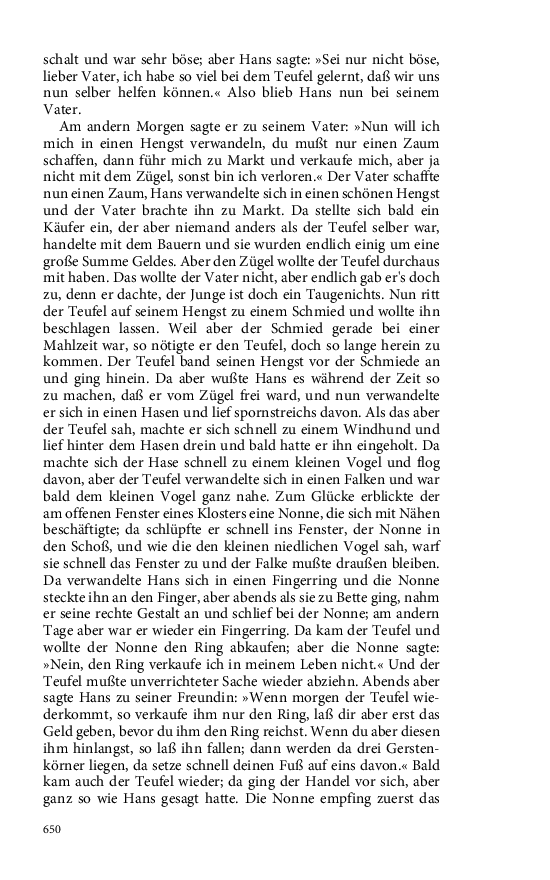 schalt und war sehr böse; aber Hans sagte: »Sei nur nicht böse, lieber Vater, ich habe so viel bei dem Teufel gelernt, daß wir uns nun selber helfen können.« Also blieb Hans nun bei seinem Vater.

Am andern Morgen sagte er zu seinem Vater: »Nun will ich mich in einen Hengst verwandeln, du mußt nur einen Zaum schaffen, dann führ mich zu Markt und verkaufe mich, aber ja nicht mit dem Zügel, sonst bin ich verloren.« Der Vater schaffte nun einen Zaum, Hans verwandelte sich in einen schönen Hengst und der Vater brachte ihn zu Markt. Da stellte sich bald ein Käufer ein, der aber niemand anders als der Teufel selber war, handelte mit dem Bauern und sie wurden endlich einig um eine große Summe Geldes. Aber den Zügel wollte der Teufel durchaus mit haben. Das wollte der Vater nicht, aber endlich gab er's doch zu, denn er dachte, der Junge ist doch ein Taugenichts. Nun ritt der Teufel auf seinem Hengst zu einem Schmied und wollte ihn beschlagen lassen. Weil aber der Schmied gerade bei einer Mahlzeit war, so nötigte er den Teufel, doch so lange herein zu kommen. Der Teufel band seinen Hengst vor der Schmiede an und ging hinein. Da aber wußte Hans es während der Zeit so zu machen, daß er vom Zügel frei ward, und nun verwandelte er sich in einen Hasen und lief spornstreichs davon. Als das aber der Teufel sah, machte er sich schnell zu einem Windhund und lief hinter dem Hasen drein und bald hatte er ihn eingeholt. Da machte sich der Hase schnell zu einem kleinen Vogel und flog davon, aber der Teufel verwandelte sich in einen Falken und war bald dem kleinen Vogel ganz nahe. Zum Glücke erblickte der am offenen Fenster eines Klosters eine Nonne, die sich mit Nähen beschäftigte; da schlüpfte er schnell ins Fenster, der Nonne in den Schoß, und wie die den kleinen niedlichen Vogel sah, warf sie schnell das Fenster zu und der Falke mußte draußen bleiben. Da verwandelte Hans sich in einen Fingerring und die Nonne steckte ihn an den Finger, aber abends als sie zu Bette ging, nahm er seine rechte Gestalt an und schlief bei der Nonne; am andern Tage aber war er wieder ein Fingerring. Da kam der Teufel und wollte der Nonne den Ring abkaufen; aber die Nonne sagte: »Nein, den Ring verkaufe ich in meinem Leben nicht.« Und der Teufel mußte unverrichteter Sache wieder abziehn. Abends aber sagte Hans zu seiner Freundin: »Wenn morgen der Teufel wiederkommt, so verkaufe ihm nur den Ring, laß dir aber erst das Geld geben, bevor du ihm den Ring reichst. Wenn du aber diesen ihm hinlangst, so laß ihn fallen; dann werden da drei Gerstenkörner liegen, da setze schnell deinen Fuß auf eins davon.« Bald kam auch der Teufel wieder; da ging der Handel vor sich, aber ganz so wie Hans gesagt hatte. Die Nonne empfing zuerst das

650